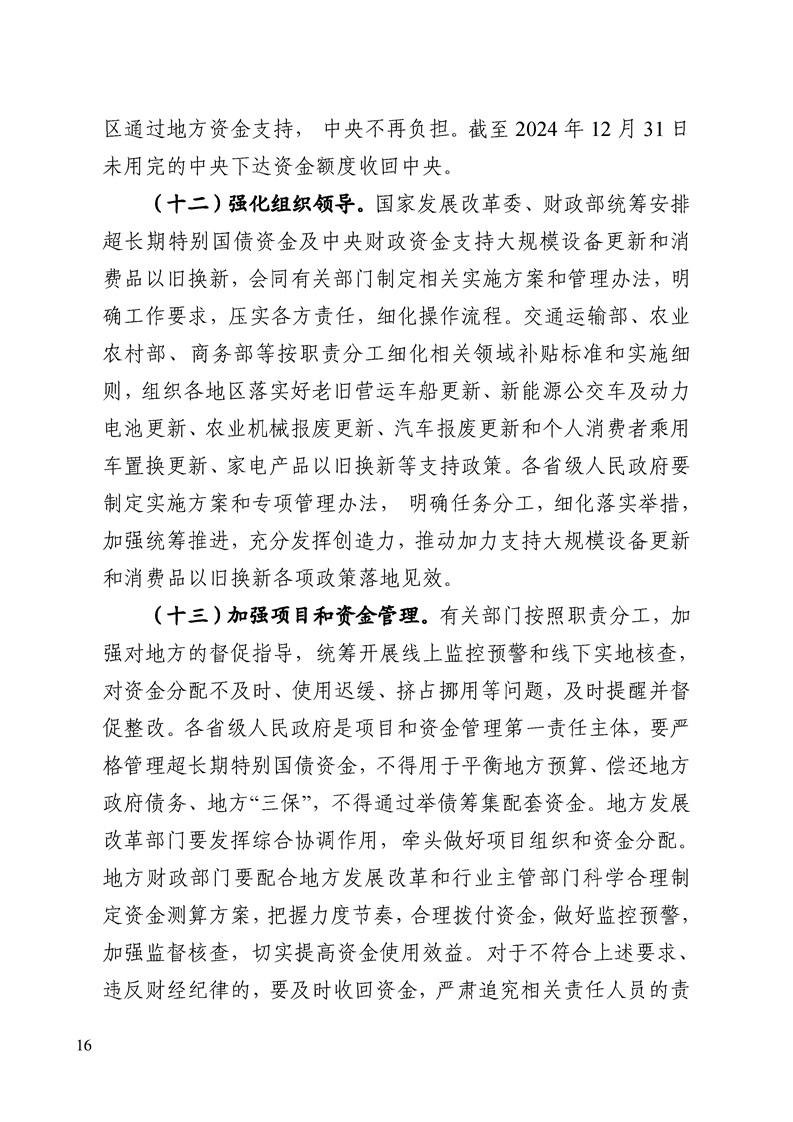 区通过地方资金支持，中央不再负担。截至 2024 年 12 月 31 日未用完的中央下达资金额度收回中央。

（十二）强化组织领导。国家发展改革委、财政部统筹安排超长期特别国债资金及中央财政资金支持大规模设备更新和消费品以旧换新，会同有关部门制定相关实施方案和管理办法，明确工作要求，压实各方责任，细化操作流程。交通运输部、农业农村部、商务部等按职责分工细化相关领域补贴标准和实施细则，组织各地区落实好老旧营运车船更新、新能源公交车及动力电池更新、农业机械报废更新、汽车报废更新和个人消费者乘用车置换更新、家电产品以旧换新等支持政策。各省级人民政府要制定实施方案和专项管理办法，明确任务分工，细化落实举措，加强统筹推进，充分发挥创造力，推动加力支持大规模设备更新和消费品以旧换新各项政策落地见效。

（十三）加强项目和资金管理。有关部门按照职责分工，加强对地方的督促指导，统筹开展线上监控预警和线下实地核查，对资金分配不及时、使用迟缓、挤占挪用等问题，及时提醒并督促整改。各省级人民政府是项目和资金管理第一责任主体，要严格管理超长期特别国债资金，不得用于平衡地方预算、偿还地方政府债务、地方“三保”，不得通过举债筹集配套资金。地方发展改革部门要发挥综合协调作用，牵头做好项目组织和资金分配。地方财政部门要配合地方发展改革和行业主管部门科学合理制定资金测算方案，把握力度节奏，合理拨付资金，做好监控预警，加强监督核查，切实提高资金使用效益。对于不符合上述要求、违反财经纪律的，要及时收回资金，严肃追究相关责任人员的责

16